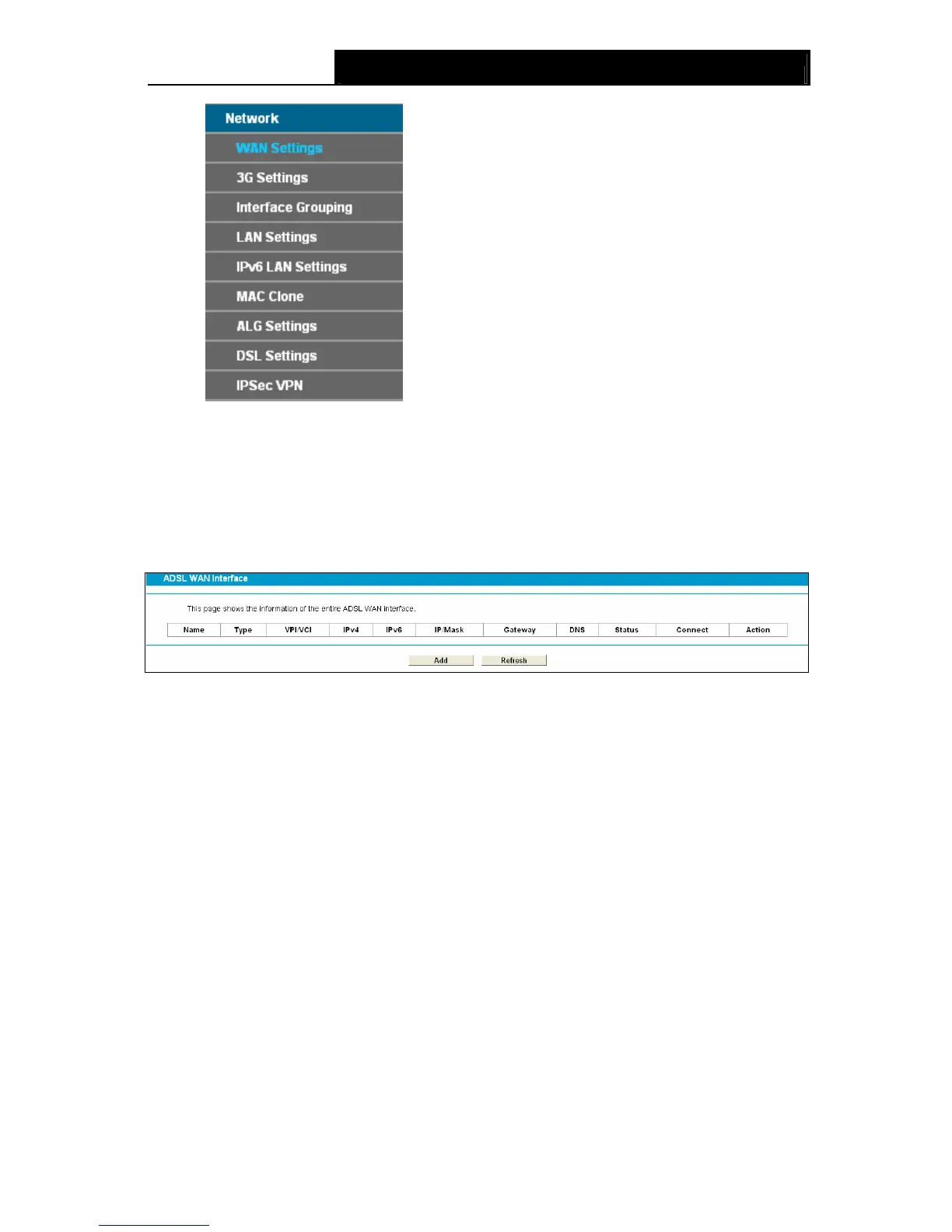 Network
WAN Settings
3G Settings
Interface Grouping
LAN Settings
IPv6 LAN Settings
MAC Clone
ALG Settings
DSL Settings
IPSec VPN

ADSL WAN Interface

This page shows the information of the entire ADSL WAN interface.

| Name | Type | VPI/VCI | IPv4 | IPv6 | IP/Mask | Gateway | DNS | Status | Connect | Action |
|---|---|---|---|---|---|---|---|---|---|---|

Add Refresh